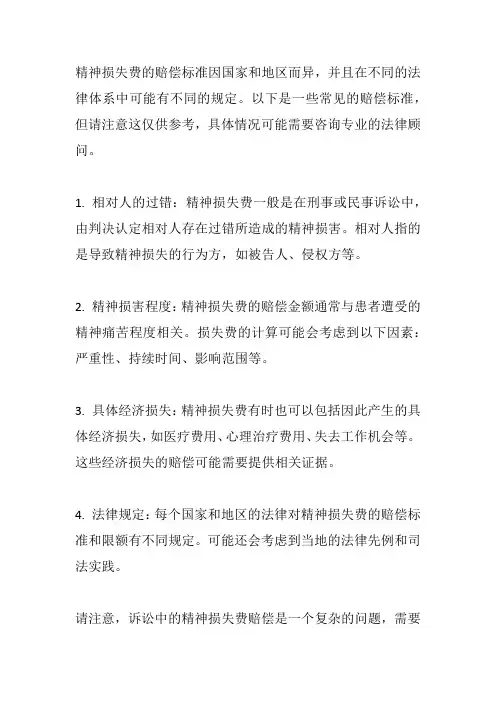 精神损失费的赔偿标准因国家和地区而异，并且在不同的法律体系中可能有不同的规定。以下是一些常见的赔偿标准，但请注意这仅供参考，具体情况可能需要咨询专业的法律顾问。

1. 相对人的过错：精神损失费一般是在刑事或民事诉讼中，由判决认定相对人存在过错所造成的精神损害。相对人指的是导致精神损失的行为方，如被告人、侵权方等。

2. 精神损害程度：精神损失费的赔偿金额通常与患者遭受的精神痛苦程度相关。损失费的计算可能会考虑到以下因素：严重性、持续时间、影响范围等。

3. 具体经济损失：精神损失费有时也可以包括因此产生的具体经济损失，如医疗费用、心理治疗费用、失去工作机会等。这些经济损失的赔偿可能需要提供相关证据。

4. 法律规定：每个国家和地区的法律对精神损失费的赔偿标准和限额有不同规定。可能还会考虑到当地的法律先例和司法实践。

请注意，诉讼中的精神损失费赔偿是一个复杂的问题，需要